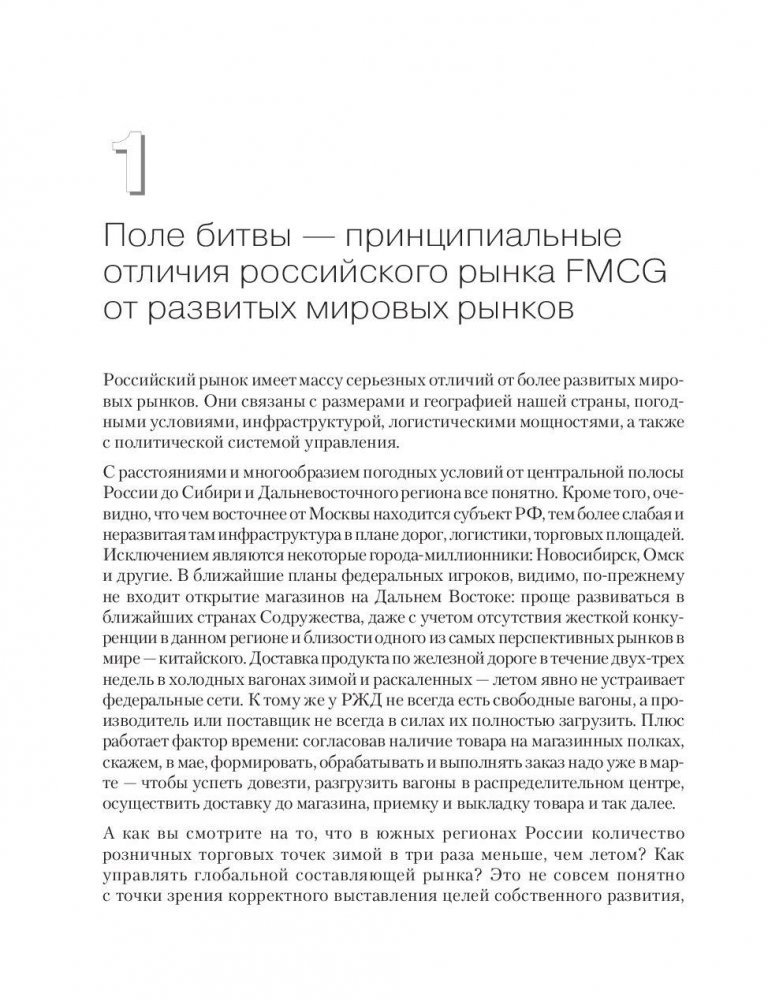 1

Поле битвы — принципиальные отличия российского рынка FMCG от развитых мировых рынков

Российский рынок имеет массу серьезных отличий от более развитых мировых рынков. Они связаны с размерами и географией нашей страны, погодными условиями, инфраструктурой, логистическими мощностями, а также с политической системой управления.

С расстояниями и многообразием погодных условий от центральной полосы России до Сибири и Дальневосточного региона все понятно. Кроме того, очевидно, что чем восточнее от Москвы находится субъект РФ, тем более слабая и неразвитая там инфраструктура в плане дорог, логистики, торговых площадей. Исключением являются некоторые города-миллионники: Новосибирск, Омск и другие. В ближайшие планы федеральных игроков, видимо, по-прежнему не входит открытие магазинов на Дальнем Востоке: проще развиваться в ближайших странах Содружества, даже с учетом отсутствия жесткой конкуренции в данном регионе и близости одного из самых перспективных рынков в мире — китайского. Доставка продукта по железной дороге в течение двух-трех недель в холодных вагонах зимой и раскаленных — летом явно не устраивает федеральные сети. К тому же у РЖД не всегда есть свободные вагоны, а производитель или поставщик не всегда в силах их полностью загрузить. Плюс работает фактор времени: согласовав наличие товара на магазинных полках, скажем, в мае, формировать, обрабатывать и выполнять заказ надо уже в марте — чтобы успеть довезти, разгрузить вагоны в распределительном центре, осуществить доставку до магазина, приемку и выкладку товара и так далее.

А как вы смотрите на то, что в южных регионах России количество розничных торговых точек зимой в три раза меньше, чем летом? Как управлять глобальной составляющей рынка? Это не совсем понятно с точки зрения корректного выставления целей собственного развития,